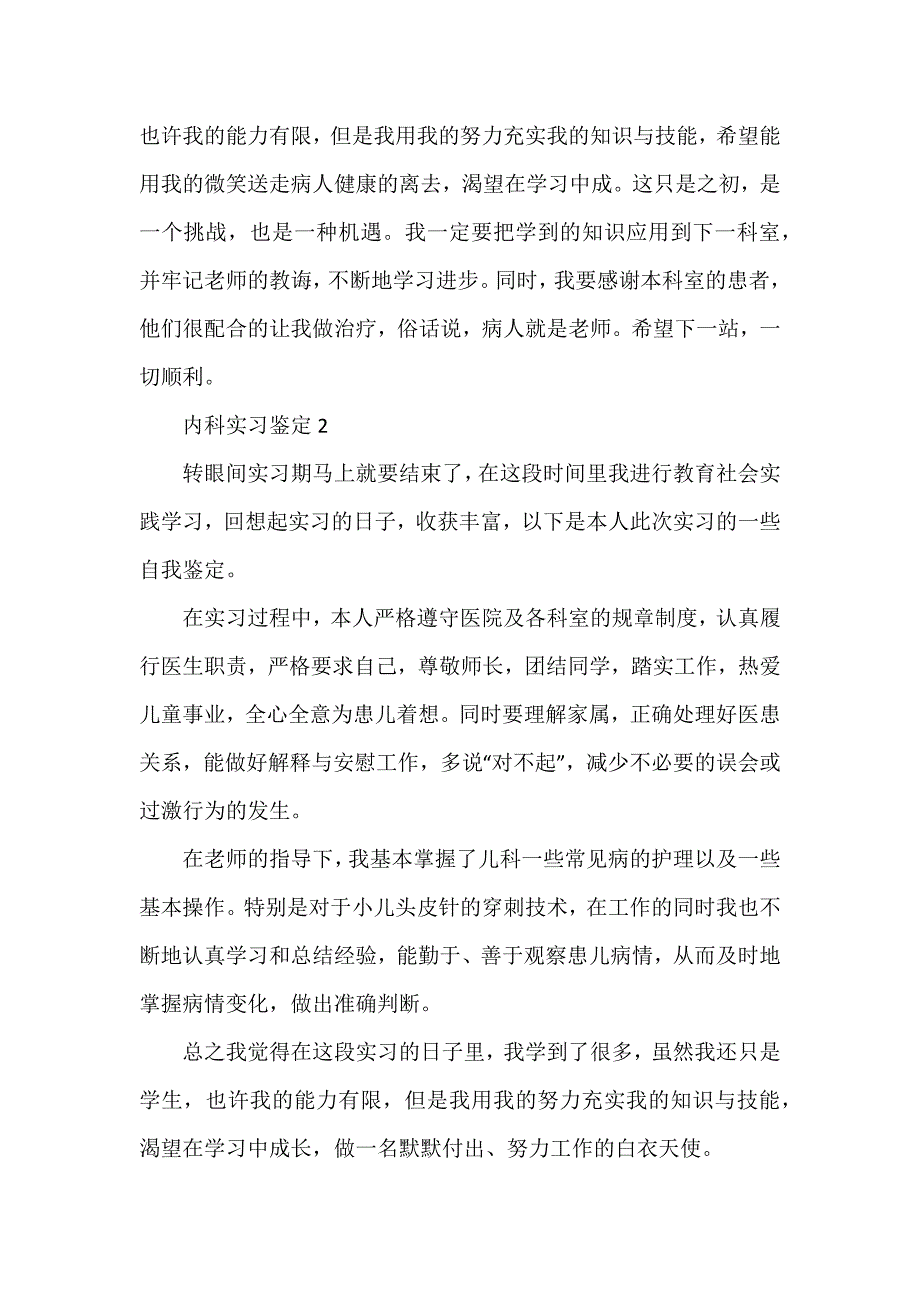 也许我的能力有限，但是我用我的努力充实我的知识与技能，希望能用我的微笑送走病人健康的离去，渴望在学习中成。这只是之初，是一个挑战，也是一种机遇。我一定要把学到的知识应用到下一科室，并牢记老师的教诲，不断地学习进步。同时，我要感谢本科室的患者，他们很配合的让我做治疗，俗话说，病人就是老师。希望下一站，一切顺利。

内科实习鉴定 2

转眼间实习期马上就要结束了，在这段时间里我进行教育社会实践学习，回想起实习的日子，收获丰富，以下是本人此次实习的一些自我鉴定。

在实习过程中，本人严格遵守医院及各科室的规章制度，认真履行医生职责，严格要求自己，尊敬师长，团结同学，踏实工作，热爱儿童事业，全心全意为患儿着想。同时要理解家属，正确处理好医患关系，能做好解释与安慰工作，多说“对不起”，减少不必要的误会或过激行为的发生。

在老师的指导下，我基本掌握了儿科一些常见病的护理以及一些基本操作。特别是对于小儿头皮针的穿刺技术，在工作的同时我也不断地认真学习和总结经验，能勤于、善于观察患儿病情，从而及时地掌握病情变化，做出准确判断。

总之我觉得在这段实习的日子里，我学到了很多，虽然我还只是学生，也许我的能力有限，但是我用我的努力充实我的知识与技能，渴望在学习中成长，做一名默默付出、努力工作的白衣天使。